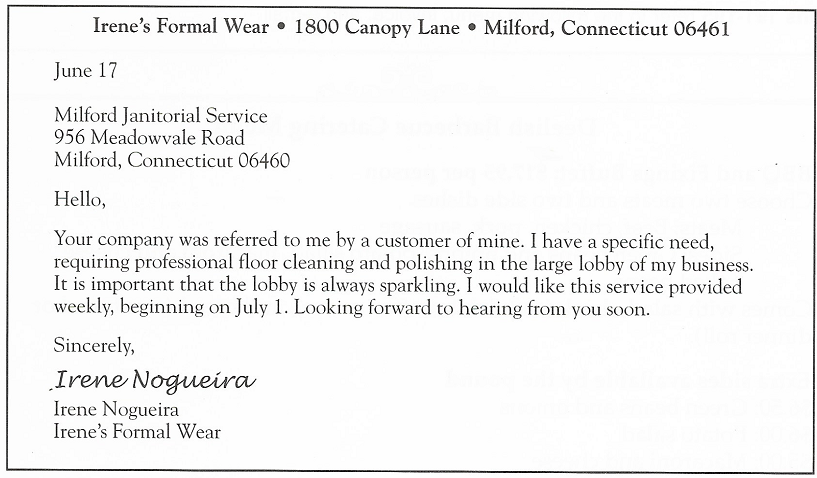 Irene's Formal Wear • 1800 Canopy Lane • Milford, Connecticut 06461

June 17

Milford Janitorial Service
956 Meadowvale Road
Milford, Connecticut 06460

Hello,

Your company was referred to me by a customer of mine. I have a specific need, requiring professional floor cleaning and polishing in the large lobby of my business. It is important that the lobby is always sparkling. I would like this service provided weekly, beginning on July 1. Looking forward to hearing from you soon.

Sincerely,

Irene Nogueira

Irene Nogueira
Irene's Formal Wear